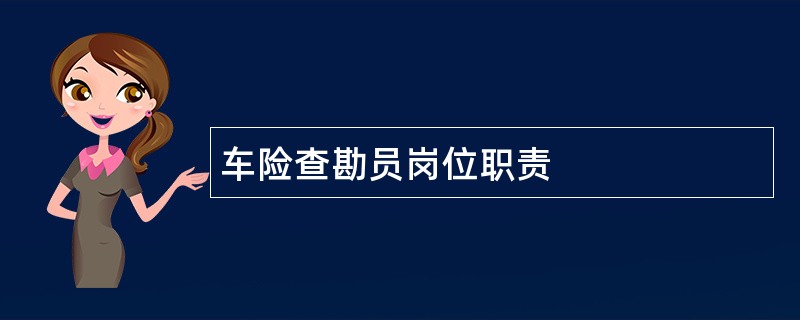 车险查勘员岗位职责